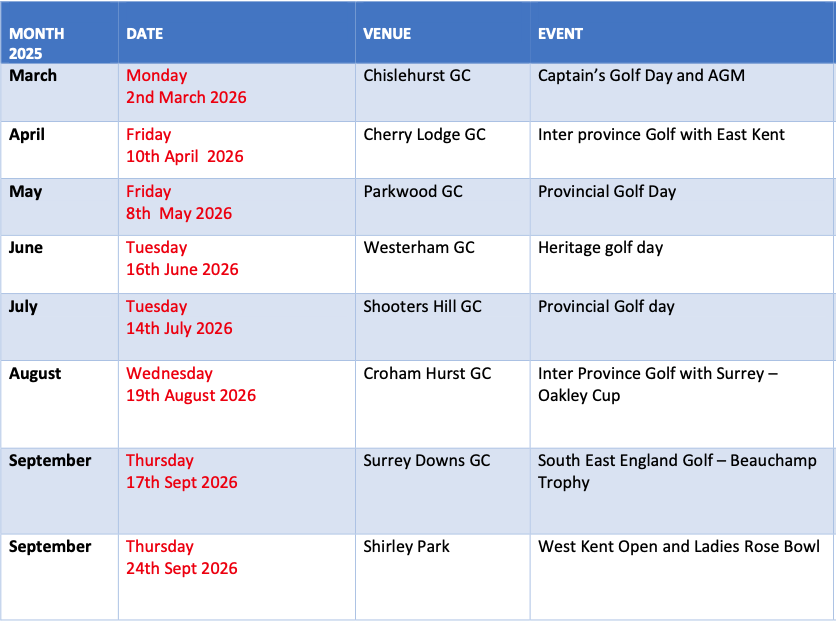 | MONTH 2025 | DATE | VENUE | EVENT |
|---|---|---|---|
| March | Monday 2nd March 2026 | Chislehurst GC | Captain's Golf Day and AGM |
| April | Friday 10th April 2026 | Cherry Lodge GC | Inter province Golf with East Kent |
| May | Friday 8th May 2026 | Parkwood GC | Provincial Golf Day |
| June | Tuesday 16th June 2026 | Westerham GC | Heritage golf day |
| July | Tuesday 14th July 2026 | Shooters Hill GC | Provincial Golf day |
| August | Wednesday 19th August 2026 | Croham Hurst GC | Inter Province Golf with Surrey – Oakley Cup |
| September | Thursday 17th Sept 2026 | Surrey Downs GC | South East England Golf – Beauchamp Trophy |
| September | Thursday 24th Sept 2026 | Shirley Park | West Kent Open and Ladies Rose Bowl |